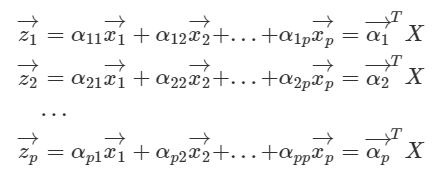 $\overrightarrow{z_1} = \alpha_{11}\overrightarrow{x_1} + \alpha_{12}\overrightarrow{x_2} + \ldots + \alpha_{1p}\overrightarrow{x_p} = \overrightarrow{\alpha_1}^T X$

$\overrightarrow{z_2} = \alpha_{21}\overrightarrow{x_1} + \alpha_{22}\overrightarrow{x_2} + \ldots + \alpha_{2p}\overrightarrow{x_p} = \overrightarrow{\alpha_2}^T X$

$\ldots$

$\overrightarrow{z_p} = \alpha_{p1}\overrightarrow{x_1} + \alpha_{p2}\overrightarrow{x_2} + \ldots + \alpha_{pp}\overrightarrow{x_p} = \overrightarrow{\alpha_p}^T X$